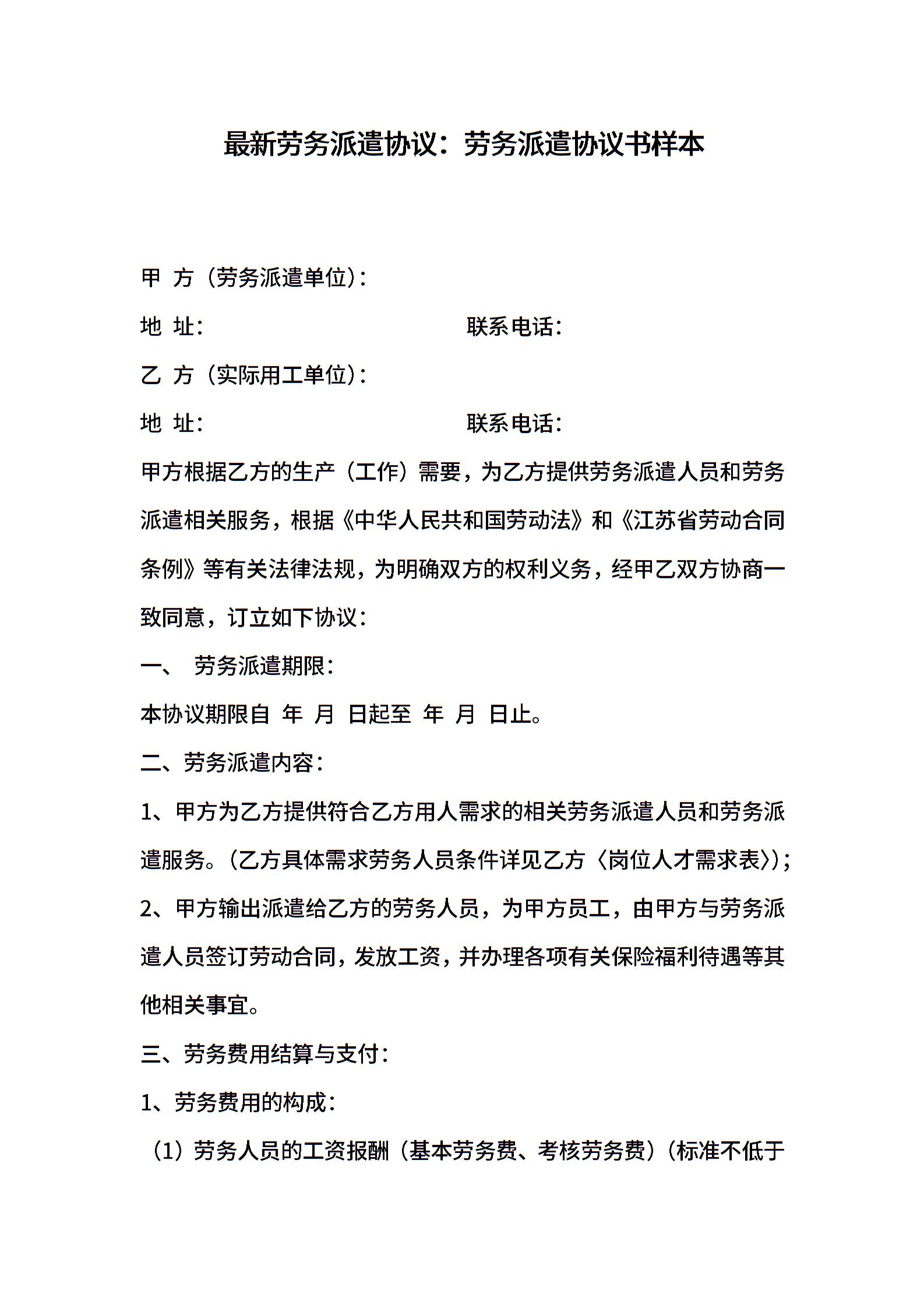 最新劳务派遣协议：劳务派遣协议书样本

甲 方（劳务派遣单位）：

地 址： 联系电话：

乙 方（实际用工单位）：

地 址： 联系电话：

甲方根据乙方的生产（工作）需要，为乙方提供劳务派遣人员和劳务派遣相关服务，根据《中华人民共和国劳动法》和《江苏省劳动合同条例》等有关法律法规，为明确双方的权利义务，经甲乙双方协商一致同意，订立如下协议：

一、 劳务派遣期限：

本协议期限自 年 月 日起至 年 月 日止。

二、劳务派遣内容：

1、甲方为乙方提供符合乙方用人需求的相关劳务派遣人员和劳务派遣服务。（乙方具体需求劳务人员条件详见乙方〈岗位人才需求表〉）；

2、甲方输出派遣给乙方的劳务人员，为甲方员工，由甲方与劳务派遣人员签订劳动合同，发放工资，并办理各项有关保险福利待遇等其他相关事宜。

三、劳务费用结算与支付：

1、劳务费用的构成：

（1）劳务人员的工资报酬（基本劳务费、考核劳务费）（标准不低于